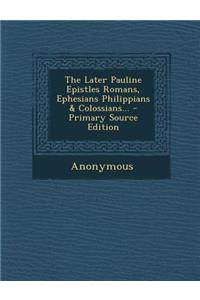 The Later Pauline Epistles Romans, Ephesians Philippians & Colossians... - Primary Source Edition

Anonymous